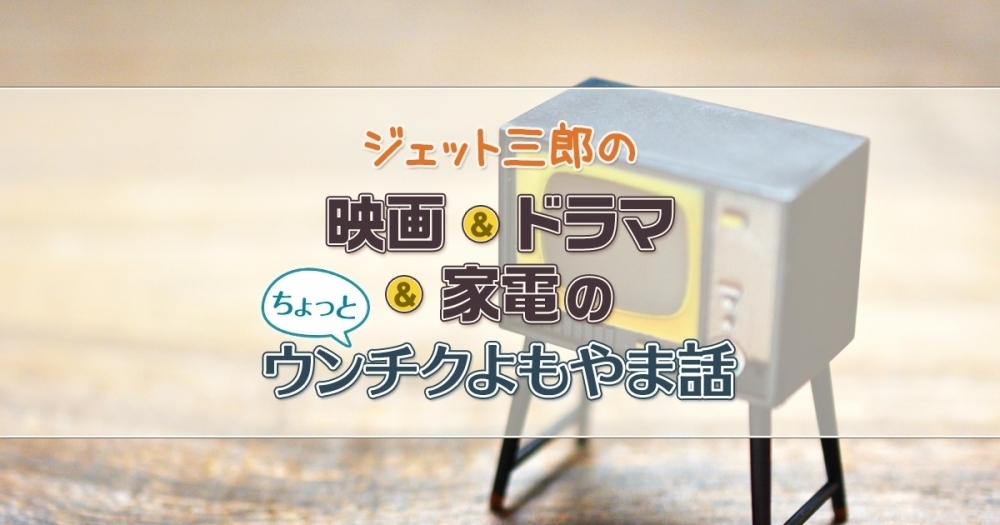 ジェット三郎の

映画 & ドラマ

& 家電の

ちょっと

ウンチクよもやま話